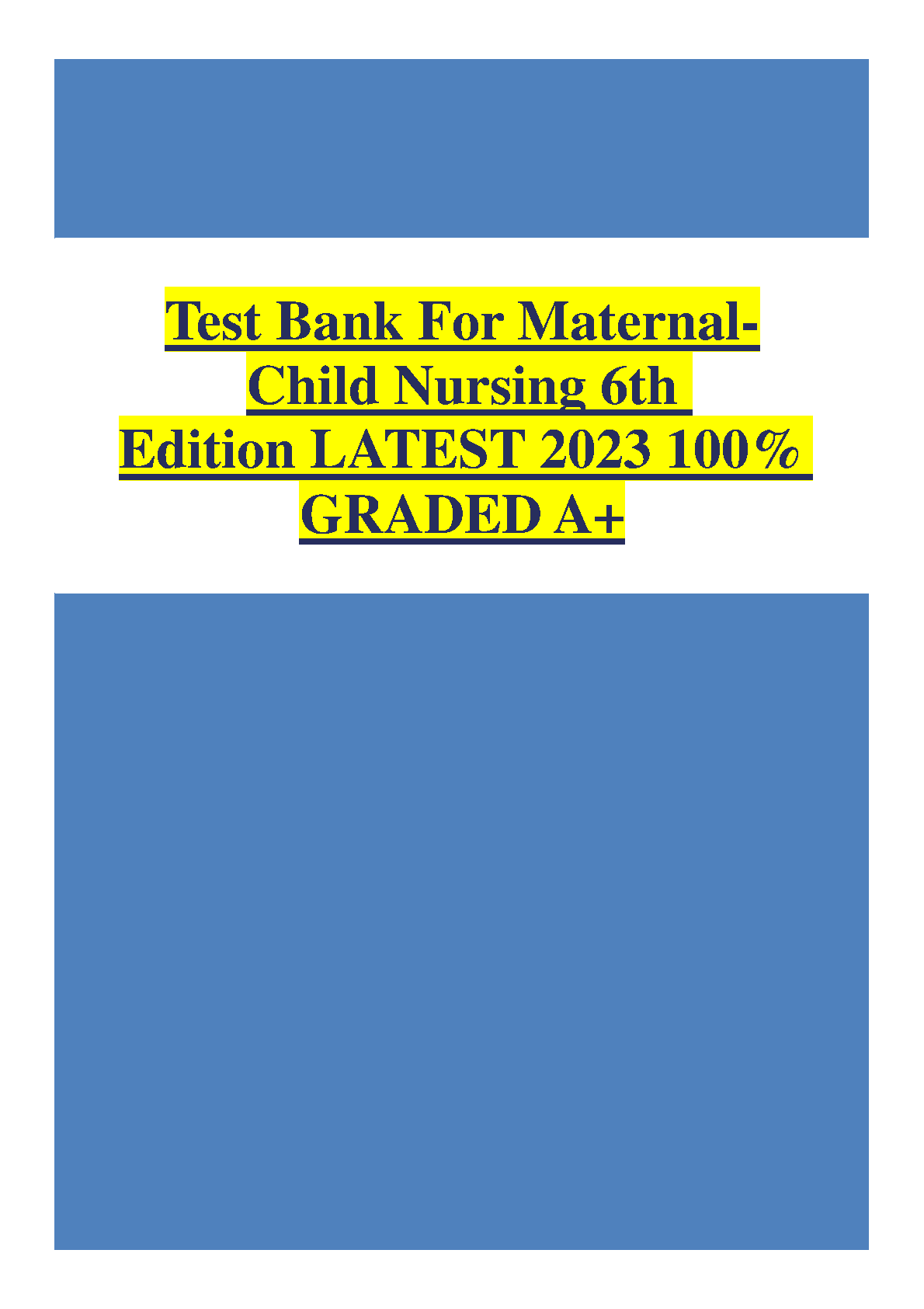 Test Bank For Maternal-Child Nursing 6th Edition LATEST 2023 100% GRADED A+